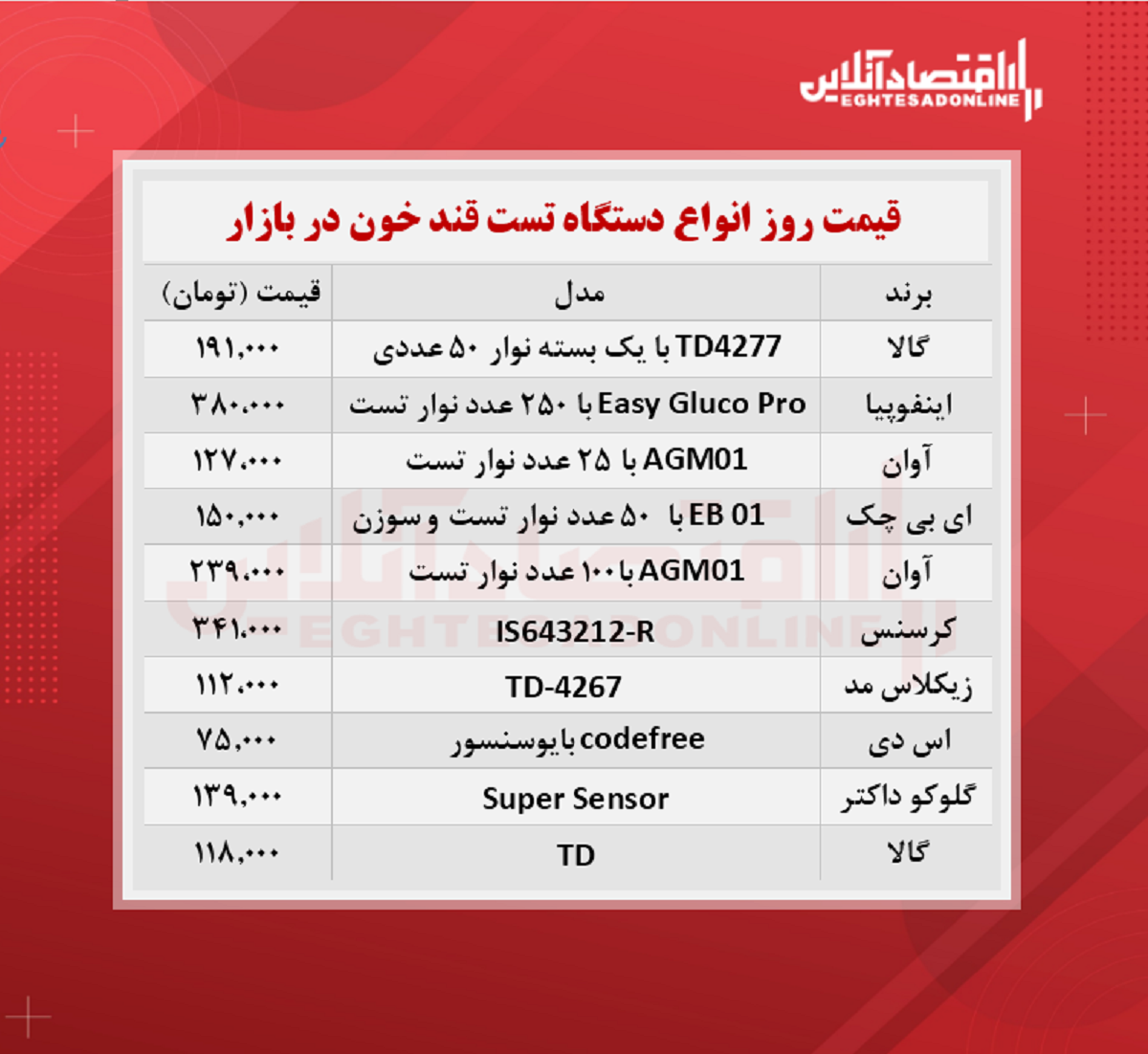 اقتصادآنلاین
EGHTESADONLINE

قیمت روز انواع دستگاه تست قند خون در بازار

| برند | مدل | قیمت (تومان) |
|---|---|---|
| گالا | TD4277 با یک بسته نوار ۵۰ عددی | ۱۹۱,۰۰۰ |
| اینفوپیا | Easy Gluco Pro با ۲۵۰ عدد نوار تست | ۳۸۰,۰۰۰ |
| آوان | AGM01 با ۲۵ عدد نوار تست | ۱۲۷,۰۰۰ |
| ای بی چک | EB 01 با ۵۰ عدد نوار تست و سوزن | ۱۵۰,۰۰۰ |
| آوان | AGM01 با ۱۰۰ عدد نوار تست | ۲۳۹,۰۰۰ |
| کرسنس | IS643212-R | ۳۴۱,۰۰۰ |
| زیکلاس مد | TD-4267 | ۱۱۲,۰۰۰ |
| اس دی | codefree بایوسنسور | ۷۵,۰۰۰ |
| گلوکو داکتر | Super Sensor | ۱۳۹,۰۰۰ |
| گالا | TD | ۱۱۸,۰۰۰ |

اقتصادآنلاین
EGHTESADONLINE